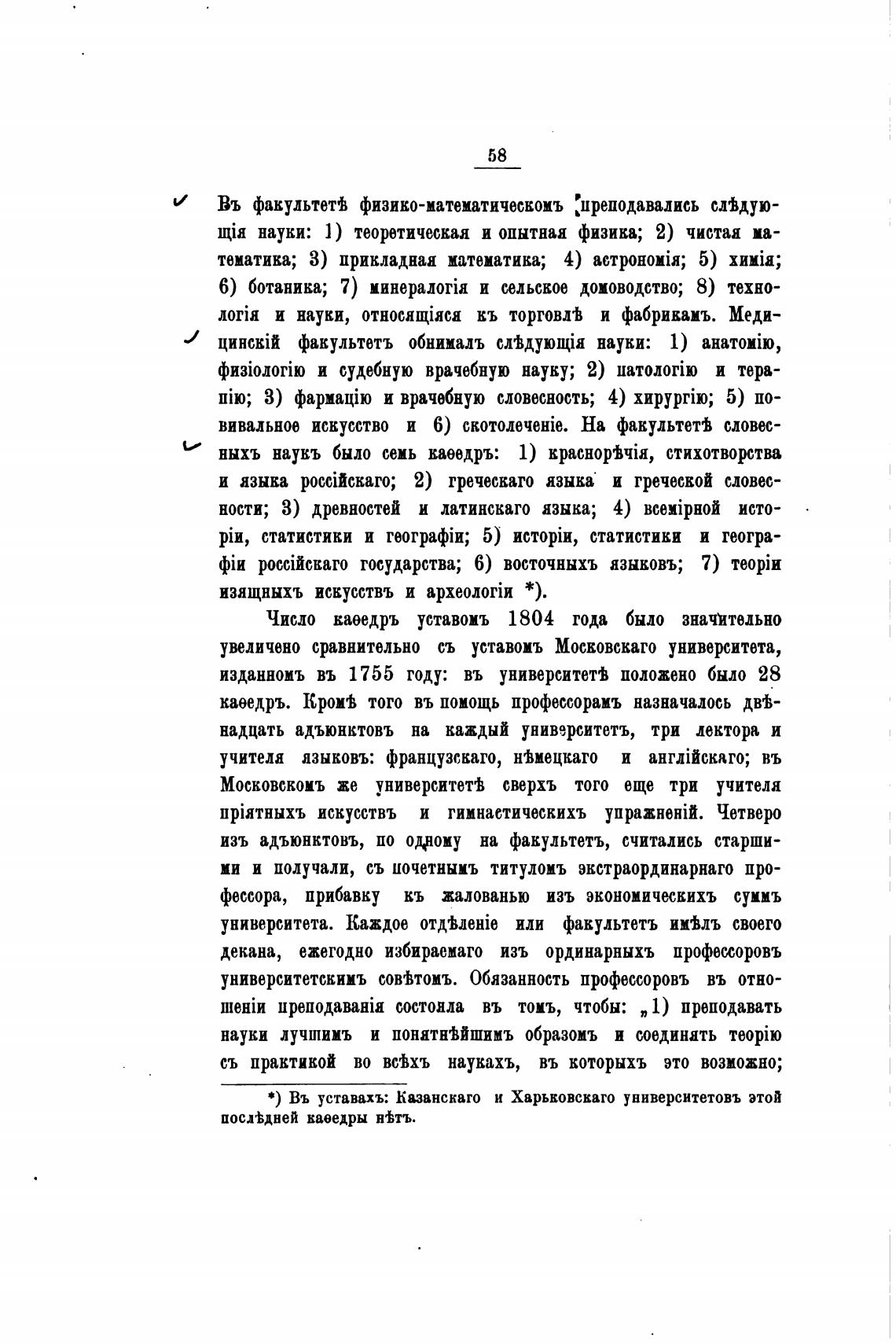 58

Въ факультетѣ физико-математическомъ преподавались слѣдующія науки: 1) теоретическая и опытная физика; 2) чистая математика; 3) прикладная математика; 4) астрономія; 5) химія; 6) ботаника; 7) минералогія и сельское домоводство; 8) технологія и науки, относящіяся къ торговлѣ и фабрикамъ. Медицинскій факультетъ обнималъ слѣдующія науки: 1) анатомію, физіологію и судебную врачебную науку; 2) патологію и терапію; 3) фармацію и врачебную словесность; 4) хирургію; 5) повивальное искусство и 6) скотолеченіе. На факультетѣ словесныхъ наукъ было семь каѳедръ: 1) краснорѣчія, стихотворства и языка россійскаго; 2) греческаго языка и греческой словесности; 3) древностей и латинскаго языка; 4) всемірной исторіи, статистики и географіи; 5) исторіи, статистики и географіи россійскаго государства; 6) восточныхъ языковъ; 7) теоріи изящныхъ искусствъ и археологіи *).

Число каѳедръ уставомъ 1804 года было значительно увеличено сравнительно съ уставомъ Московскаго университета, изданномъ въ 1755 году: въ университетѣ положено было 28 каѳедръ. Кромѣ того въ помощь профессорамъ назначалось двѣнадцать адъюнктовъ на каждый университетъ, три лектора и учителя языковъ: французскаго, нѣмецкаго и англійскаго; въ Московскомъ же университетѣ сверхъ того еще три учителя пріятныхъ искусствъ и гимнастическихъ упражненій. Четверо изъ адъюнктовъ, по одному на факультетъ, считались старшими и получали, съ почетнымъ титуломъ экстраординарнаго профессора, прибавку къ жалованью изъ экономическихъ суммъ университета. Каждое отдѣленіе или факультетъ имѣлъ своего декана, ежегодно избираемаго изъ ординарныхъ профессоровъ университетскимъ совѣтомъ. Обязанность профессоровъ въ отношеніи преподаванія состояла въ томъ, чтобы: „1) преподавать науки лучшимъ и понятнѣйшимъ образомъ и соединять теорію съ практикой во всѣхъ наукахъ, въ которыхъ это возможно;

*) Въ уставахъ: Казанскаго и Харьковскаго университетовъ этой послѣдней каѳедры нѣтъ.